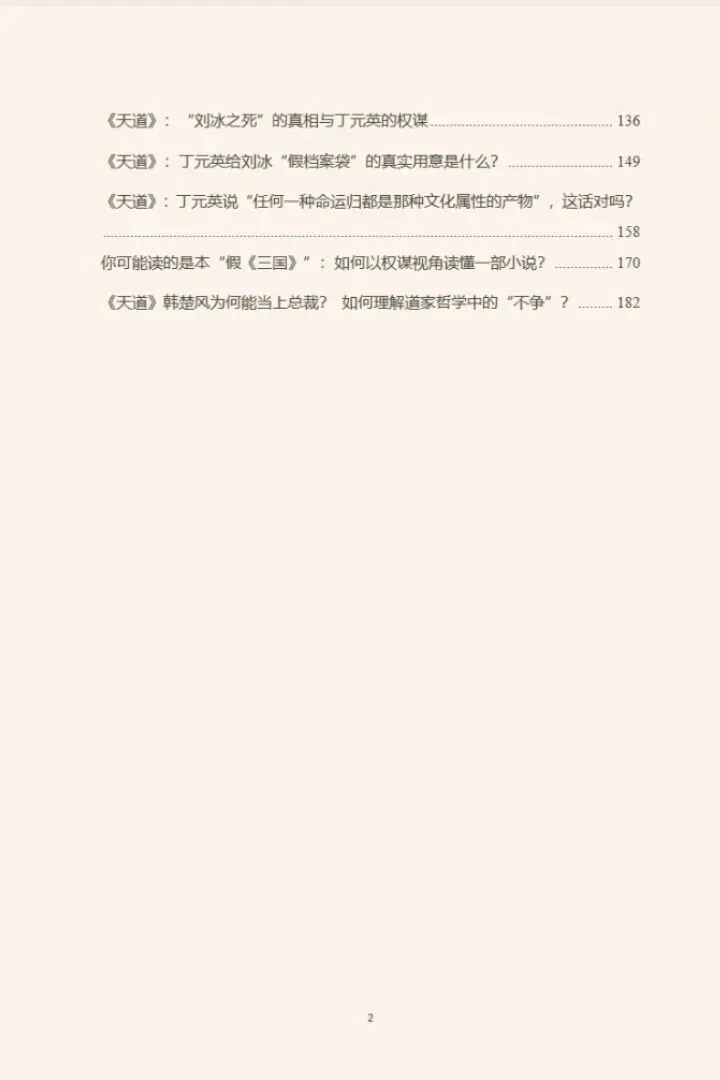 《天道》：“刘冰之死”的真相与丁元英的权谋 136

《天道》：丁元英给刘冰“假档案袋”的真实用意是什么？ 149

《天道》：丁元英说“任何一种命运归都是那种文化属性的产物”，这话对吗？ 158

你可能读的是本“假《三国》”：如何以权谋视角读懂一部小说？ 170

《天道》韩楚风为何能当上总裁？ 如何理解道家哲学中的“不争”？ 182

2